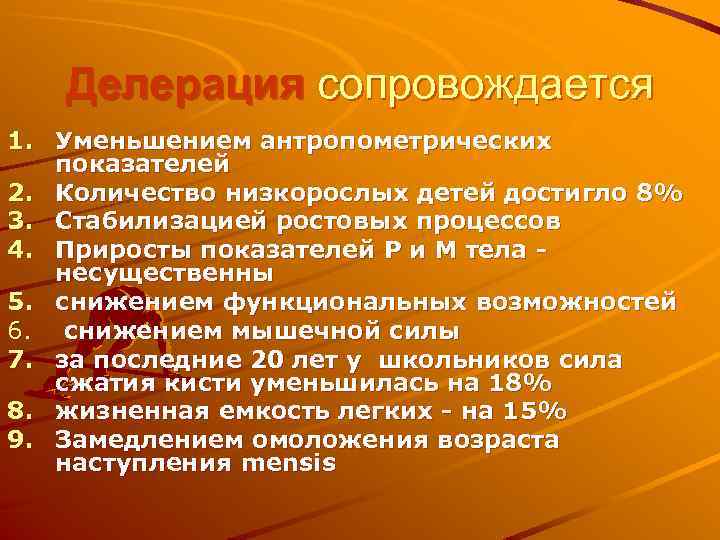 Делерация сопровождается

1. Уменьшением антропометрических показателей
2. Количество низкорослых детей достигло 8%
3. Стабилизацией ростовых процессов
4. Приросты показателей Р и М тела - несущественны
5. снижением функциональных возможностей
6. снижением мышечной силы
7. за последние 20 лет у школьников сила сжатия кисти уменьшилась на 18%
8. жизненная емкость легких - на 15%
9. Замедлением омоложения возраста наступления mensis